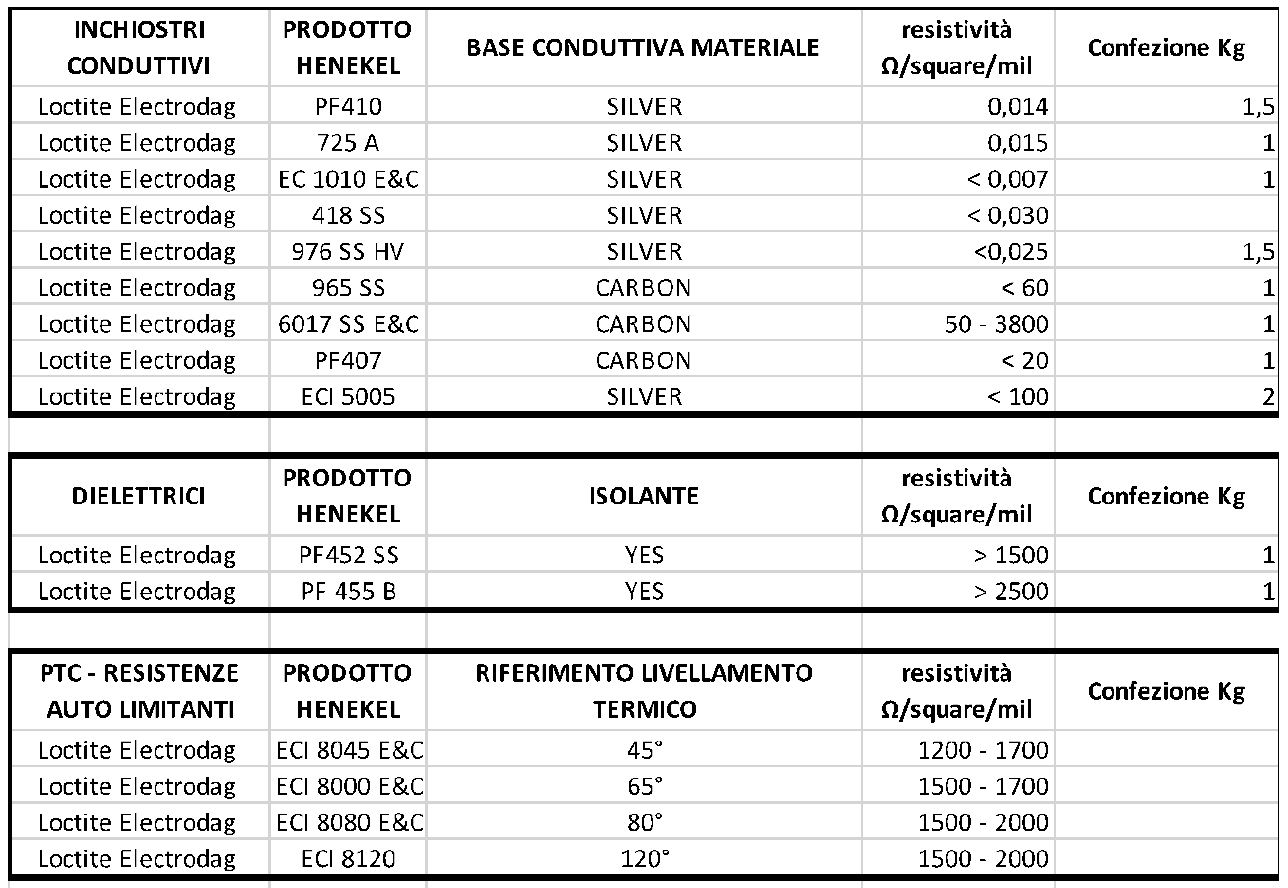 | INCHIOSTRI CONDUTTIVI | PRODOTTO HENEKEL | BASE CONDUTTIVA MATERIALE | resistività Ω/square/mil | Confezione Kg |
|---|---|---|---|---|
| Loctite Electrodag | PF410 | SILVER | 0,014 | 1,5 |
| Loctite Electrodag | 725 A | SILVER | 0,015 | 1 |
| Loctite Electrodag | EC 1010 E&C | SILVER | < 0,007 | 1 |
| Loctite Electrodag | 418 SS | SILVER | < 0,030 | |
| Loctite Electrodag | 976 SS HV | SILVER | <0,025 | 1,5 |
| Loctite Electrodag | 965 SS | CARBON | < 60 | 1 |
| Loctite Electrodag | 6017 SS E&C | CARBON | 50 - 3800 | 1 |
| Loctite Electrodag | PF407 | CARBON | < 20 | 1 |
| Loctite Electrodag | ECI 5005 | SILVER | < 100 | 2 |

| DIELETTRICI | PRODOTTO HENEKEL | ISOLANTE | resistività Ω/square/mil | Confezione Kg |
|---|---|---|---|---|
| Loctite Electrodag | PF452 SS | YES | > 1500 | 1 |
| Loctite Electrodag | PF 455 B | YES | > 2500 | 1 |

| PTC - RESISTENZE AUTO LIMITANTI | PRODOTTO HENEKEL | RIFERIMENTO LIVELLAMENTO TERMICO | resistività Ω/square/mil | Confezione Kg |
|---|---|---|---|---|
| Loctite Electrodag | ECI 8045 E&C | 45° | 1200 - 1700 | |
| Loctite Electrodag | ECI 8000 E&C | 65° | 1500 - 1700 | |
| Loctite Electrodag | ECI 8080 E&C | 80° | 1500 - 2000 | |
| Loctite Electrodag | ECI 8120 | 120° | 1500 - 2000 | |